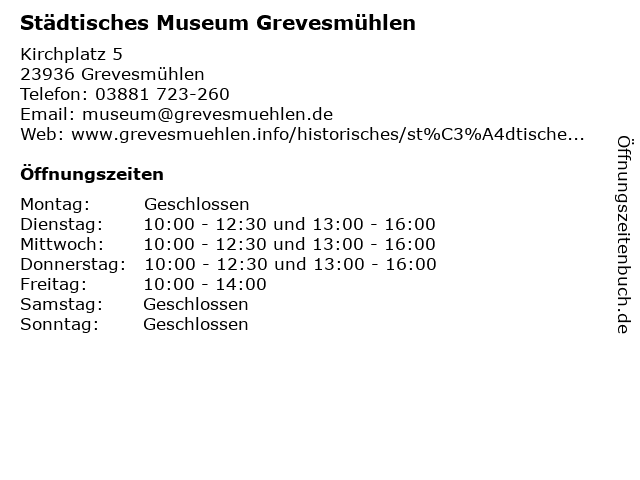 Städtisches Museum Grevesmühlen

Kirchplatz 5
23936 Grevesmühlen
Telefon: 03881 723-260
Email: museum@grevesmuehlen.de
Web: www.grevesmuehlen.info/historisches/st%C3%A4dtische...

Öffnungszeiten

| | |
|---|---|
| Montag: | Geschlossen |
| Dienstag: | 10:00 - 12:30 und 13:00 - 16:00 |
| Mittwoch: | 10:00 - 12:30 und 13:00 - 16:00 |
| Donnerstag: | 10:00 - 12:30 und 13:00 - 16:00 |
| Freitag: | 10:00 - 14:00 |
| Samstag: | Geschlossen |
| Sonntag: | Geschlossen |

Öffnungszeitenbuch.de